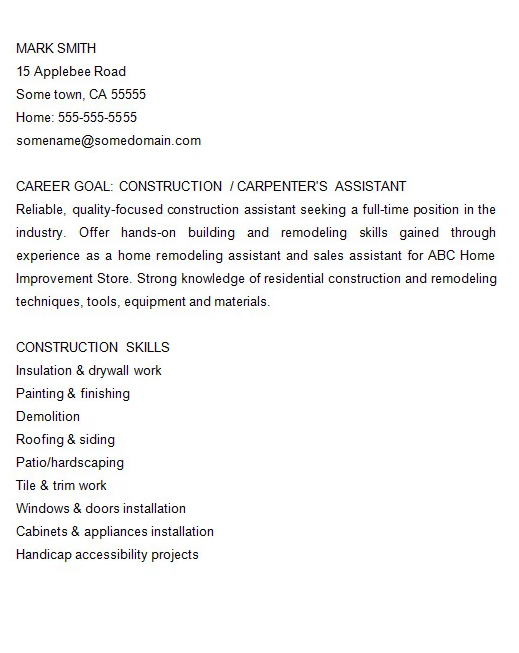 MARK SMITH
15 Applebee Road
Some town, CA 55555
Home: 555-555-5555
somename@somedomain.com

CAREER GOAL: CONSTRUCTION / CARPENTER'S ASSISTANT
Reliable, quality-focused construction assistant seeking a full-time position in the industry. Offer hands-on building and remodeling skills gained through experience as a home remodeling assistant and sales assistant for ABC Home Improvement Store. Strong knowledge of residential construction and remodeling techniques, tools, equipment and materials.

CONSTRUCTION SKILLS
Insulation & drywall work
Painting & finishing
Demolition
Roofing & siding
Patio/hardscaping
Tile & trim work
Windows & doors installation
Cabinets & appliances installation
Handicap accessibility projects